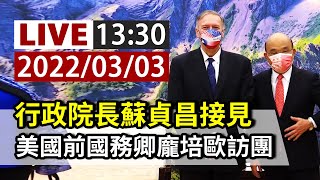 LIVE 13:30
2022/03/03

行政院長蘇貞昌接見
美國前國務卿龐培歐訪團